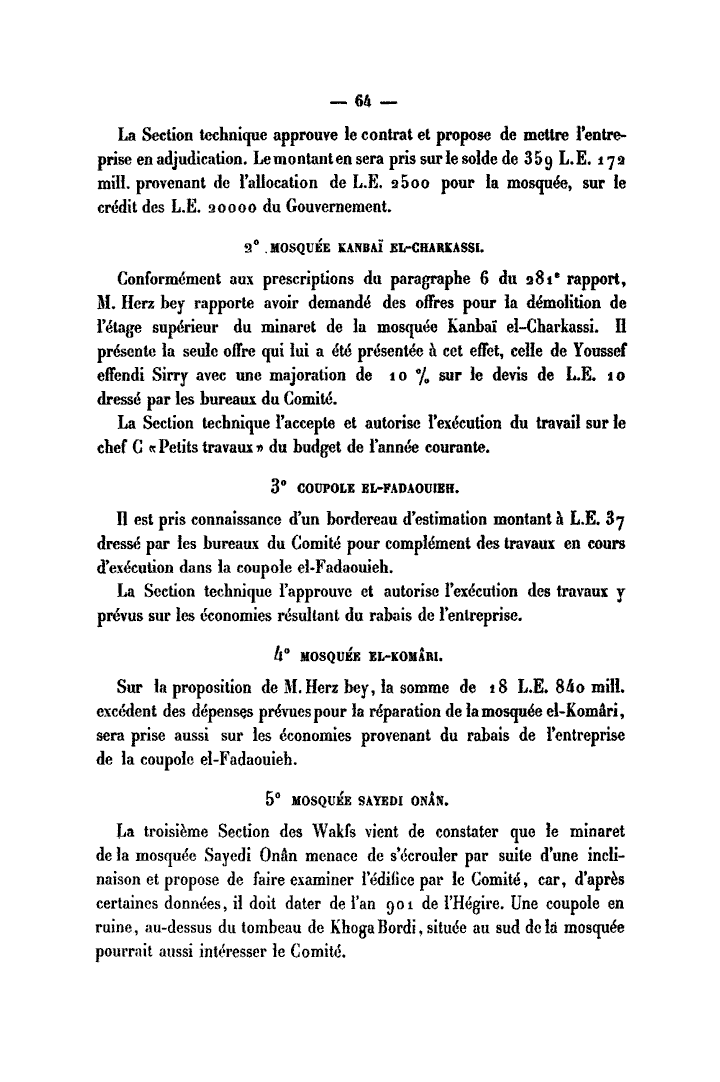 — 64 —

La Section technique approuve le contrat et propose de mettre l'entreprise en adjudication. Le montant en sera pris sur le solde de 359 L.E. 172 mill. provenant de l'allocation de L.E. 2500 pour la mosquée, sur le crédit des L.E. 20000 du Gouvernement.

2° MOSQUÉE KANBAÏ EL-CHARKASSI.

Conformément aux prescriptions du paragraphe 6 du 281e rapport, M. Herz bey rapporte avoir demandé des offres pour la démolition de l'étage supérieur du minaret de la mosquée Kanbaï el-Charkassi. Il présente la seule offre qui lui a été présentée à cet effet, celle de Youssef effendi Sirry avec une majoration de 10 % sur le devis de L.E. 10 dressé par les bureaux du Comité.

La Section technique l'accepte et autorise l'exécution du travail sur le chef C «Petits travaux» du budget de l'année courante.

3° COUPOLE EL-FADAOUIEH.

Il est pris connaissance d'un bordereau d'estimation montant à L.E. 37 dressé par les bureaux du Comité pour complément des travaux en cours d'exécution dans la coupole el-Fadaouieh.

La Section technique l'approuve et autorise l'exécution des travaux y prévus sur les économies résultant du rabais de l'entreprise.

4° MOSQUÉE EL-KOMÂRI.

Sur la proposition de M. Herz bey, la somme de 18 L.E. 840 mill. excédent des dépenses prévues pour la réparation de la mosquée el-Komâri, sera prise aussi sur les économies provenant du rabais de l'entreprise de la coupole el-Fadaouieh.

5° MOSQUÉE SAYEDI ONÂN.

La troisième Section des Wakfs vient de constater que le minaret de la mosquée Sayedi Onân menace de s'écrouler par suite d'une inclinaison et propose de faire examiner l'édifice par le Comité, car, d'après certaines données, il doit dater de l'an 901 de l'Hégire. Une coupole en ruine, au-dessus du tombeau de Khoga Bordi, située au sud de la mosquée pourrait aussi intéresser le Comité.